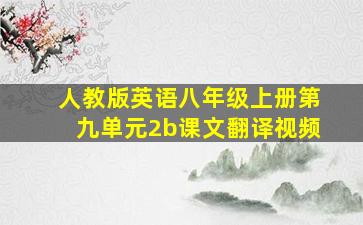 人教版英语八年级上册第九单元2b课文翻译视频